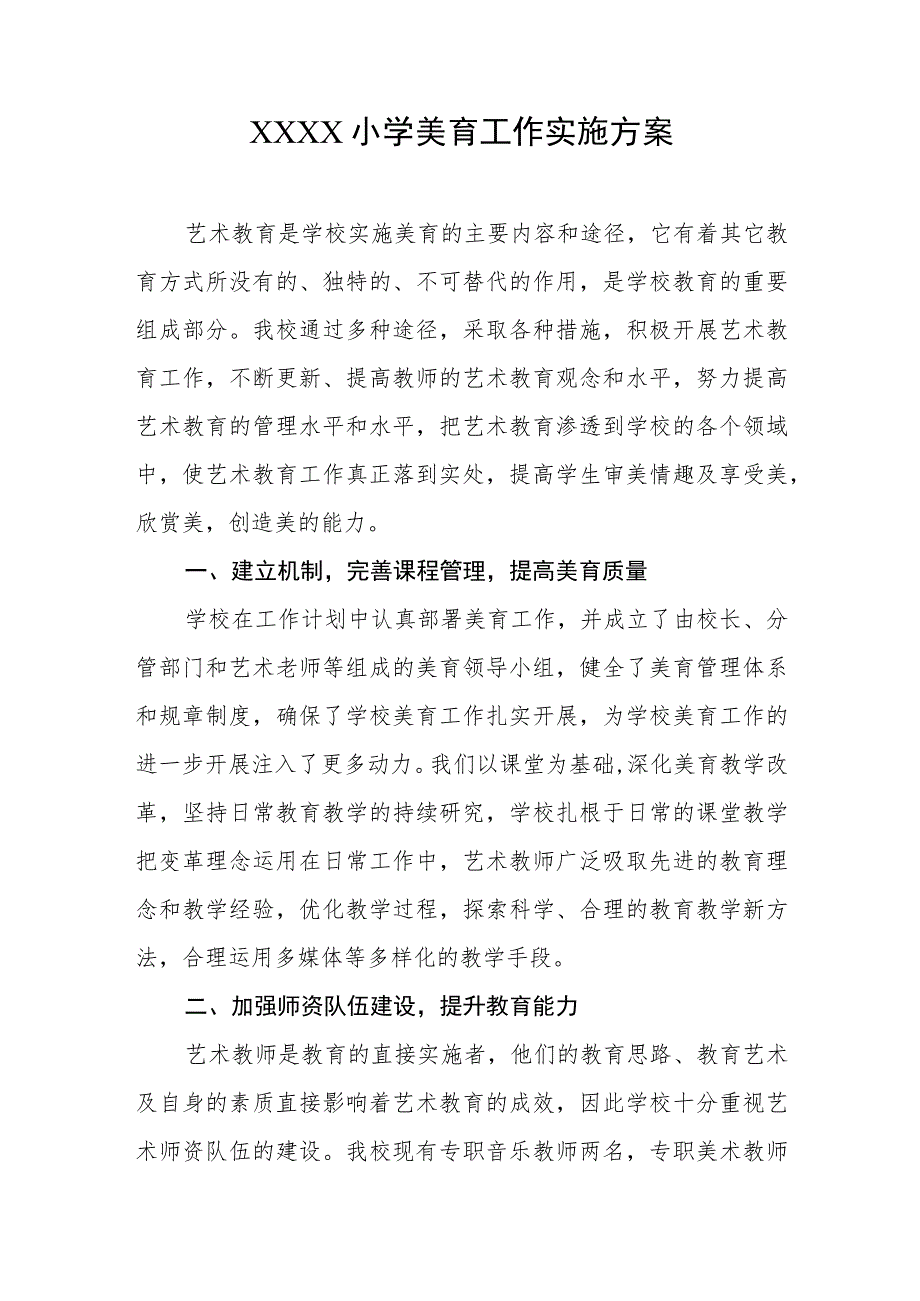 XXXX小学美育工作实施方案

艺术教育是学校实施美育的主要内容和途径，它有着其它教育方式所没有的、独特的、不可替代的作用，是学校教育的重要组成部分。我校通过多种途径，采取各种措施，积极开展艺术教育工作，不断更新、提高教师的艺术教育观念和水平，努力提高艺术教育的管理水平和水平，把艺术教育渗透到学校的各个领域中，使艺术教育工作真正落到实处，提高学生审美情趣及享受美，欣赏美，创造美的能力。

一、建立机制，完善课程管理，提高美育质量

学校在工作计划中认真部署美育工作，并成立了由校长、分管部门和艺术老师等组成的美育领导小组，健全了美育管理体系和规章制度，确保了学校美育工作扎实开展，为学校美育工作的进一步开展注入了更多动力。我们以课堂为基础,深化美育教学改革，坚持日常教育教学的持续研究，学校扎根于日常的课堂教学把变革理念运用在日常工作中，艺术教师广泛吸取先进的教育理念和教学经验，优化教学过程，探索科学、合理的教育教学新方法，合理运用多媒体等多样化的教学手段。

二、加强师资队伍建设，提升教育能力

艺术教师是教育的直接实施者，他们的教育思路、教育艺术及自身的素质直接影响着艺术教育的成效，因此学校十分重视艺术师资队伍的建设。我校现有专职音乐教师两名，专职美术教师